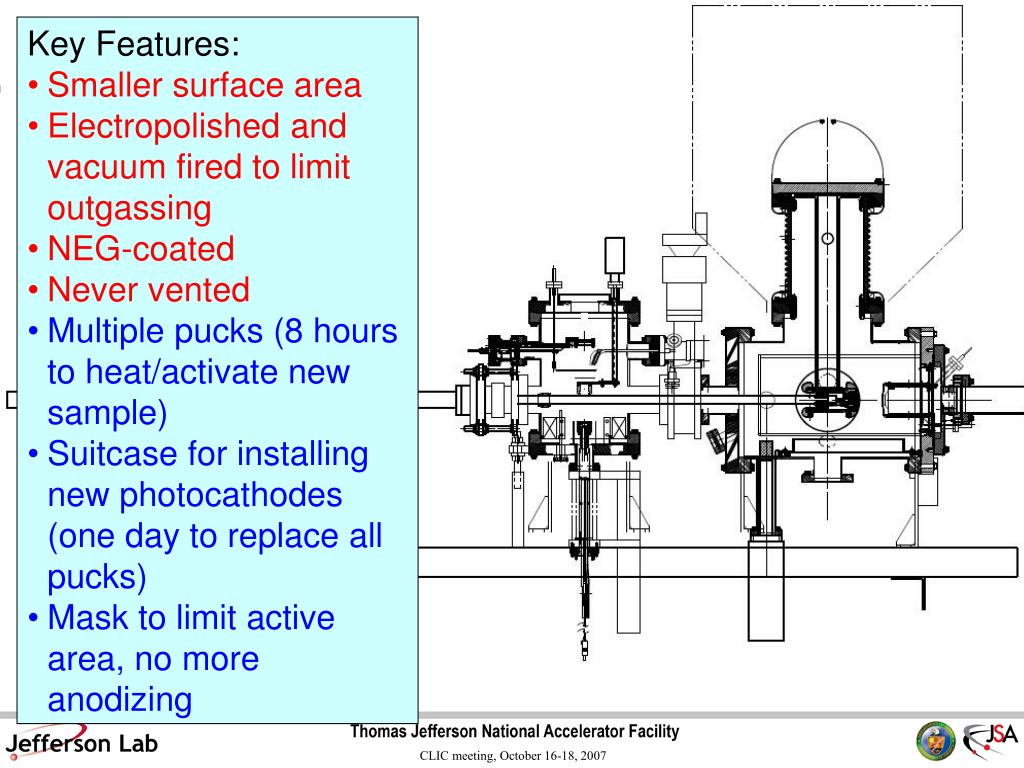 Key Features:
• Smaller surface area
• Electropolished and vacuum fired to limit outgassing
• NEG-coated
• Never vented
• Multiple pucks (8 hours to heat/activate new sample)
• Suitcase for installing new photocathodes (one day to replace all pucks)
• Mask to limit active area, no more anodizing

Jefferson Lab
Thomas Jefferson National Accelerator Facility
CLIC meeting, October 16-18, 2007
JSA